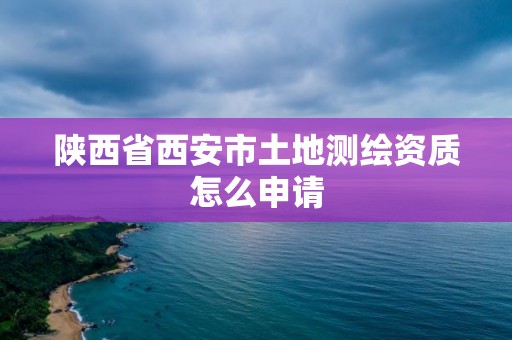 陕西省西安市土地测绘资质怎么申请